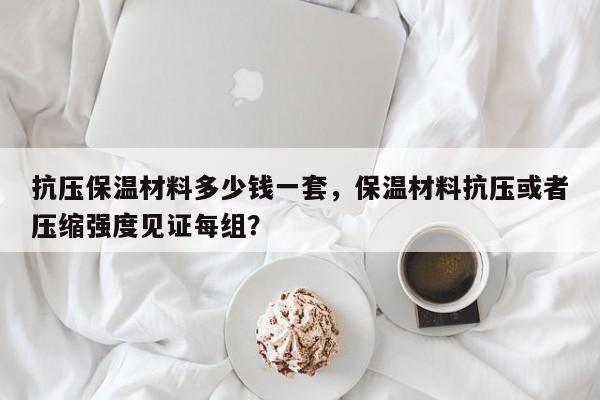 抗压保温材料多少钱一套，保温材料抗压或者压缩强度见证每组?